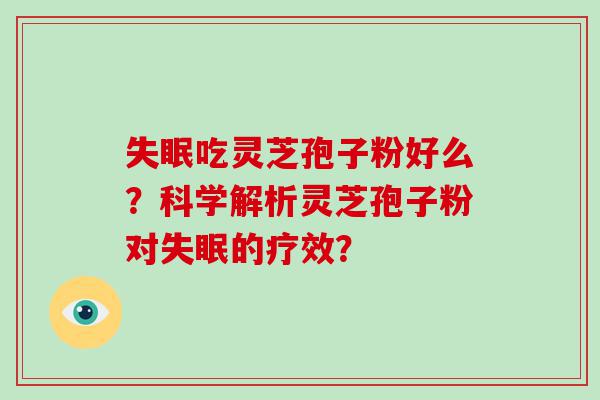 失眠吃灵芝孢子粉好么？科学解析灵芝孢子粉对失眠的疗效?